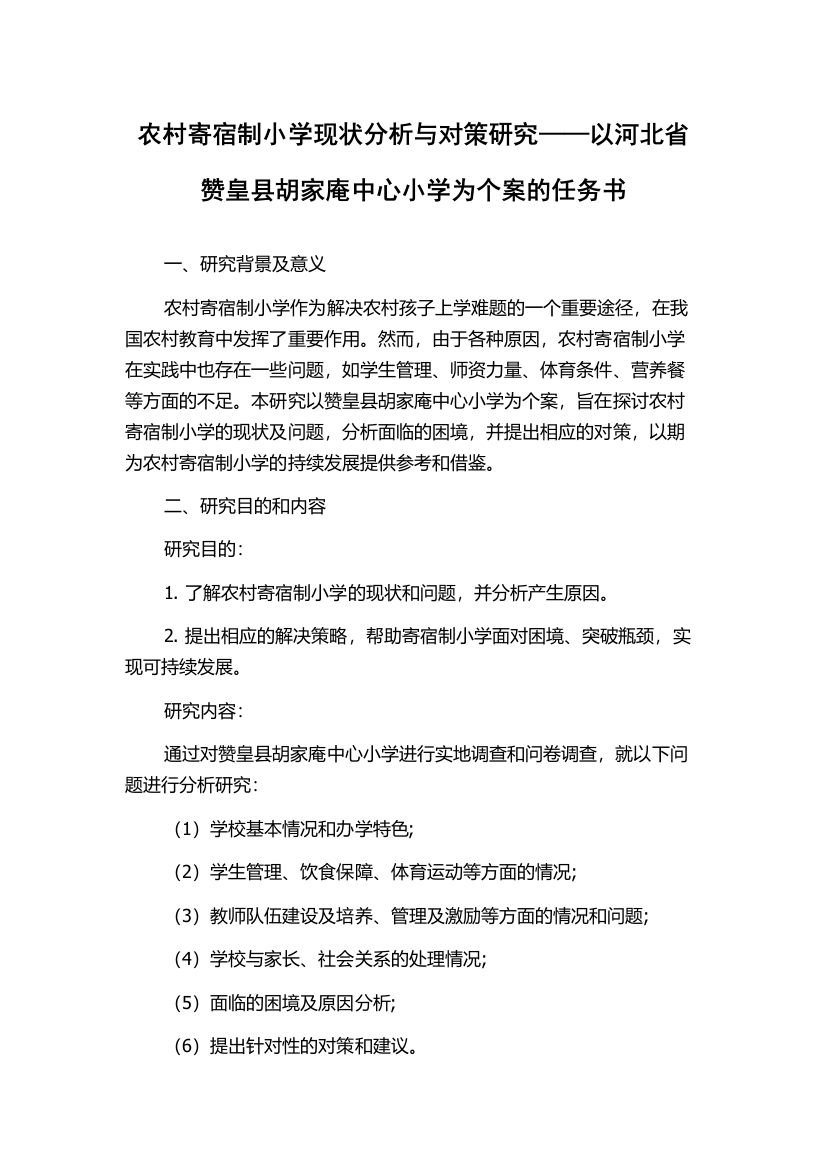 农村寄宿制小学现状分析与对策研究——以河北省赞皇县胡家庵中心小学为个案的任务书

一、研究背景及意义

农村寄宿制小学作为解决农村孩子上学难题的一个重要途径，在我国农村教育中发挥了重要作用。然而，由于各种原因，农村寄宿制小学在实践中也存在一些问题，如学生管理、师资力量、体育条件、营养餐等方面的不足。本研究以赞皇县胡家庵中心小学为个案，旨在探讨农村寄宿制小学的现状及问题，分析面临的困境，并提出相应的对策，以期为农村寄宿制小学的持续发展提供参考和借鉴。

二、研究目的和内容

研究目的：

1. 了解农村寄宿制小学的现状和问题，并分析产生原因。

2. 提出相应的解决策略，帮助寄宿制小学面对困境、突破瓶颈，实现可持续发展。

研究内容：

通过对赞皇县胡家庵中心小学进行实地调查和问卷调查，就以下问题进行分析研究：

（1）学校基本情况和办学特色;

（2）学生管理、饮食保障、体育运动等方面的情况;

（3）教师队伍建设及培养、管理及激励等方面的情况和问题;

（4）学校与家长、社会关系的处理情况;

（5）面临的困境及原因分析;

（6）提出针对性的对策和建议。